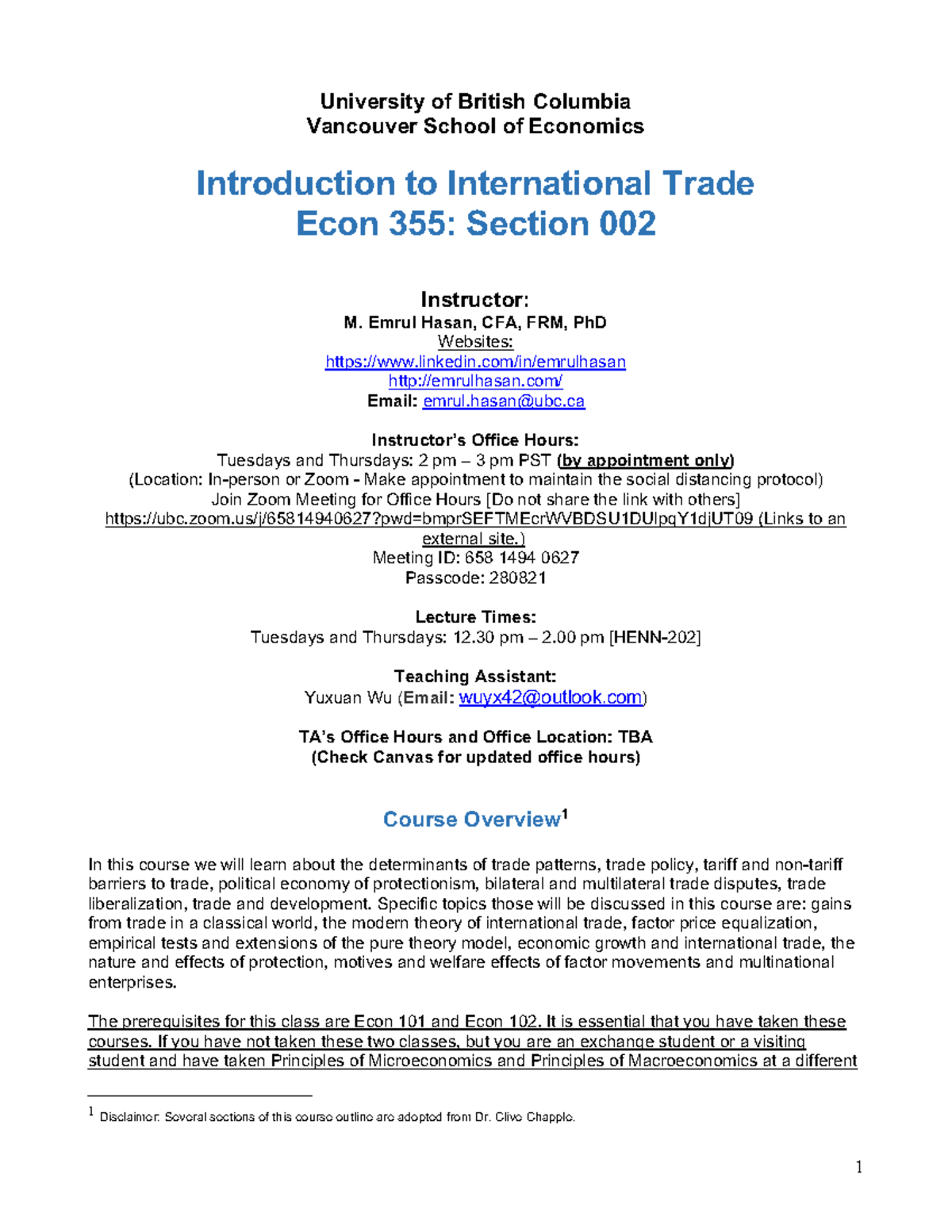 University of British Columbia
Vancouver School of Economics

Introduction to International Trade
Econ 355: Section 002

Instructor:
M. Emrul Hasan, CFA, FRM, PhD
Websites:
https://www.linkedin.com/in/emrulhasan
http://emrulhasan.com/
Email: emrul.hasan@ubc.ca

Instructor's Office Hours:
Tuesdays and Thursdays: 2 pm – 3 pm PST (by appointment only)
(Location: In-person or Zoom - Make appointment to maintain the social distancing protocol)
Join Zoom Meeting for Office Hours [Do not share the link with others]
https://ubc.zoom.us/j/65814940627?pwd=bmprSEFTMEcrWVBDSU1DUlpqY1djUT09 (Links to an external site.)
Meeting ID: 658 1494 0627
Passcode: 280821

Lecture Times:
Tuesdays and Thursdays: 12.30 pm – 2.00 pm [HENN-202]

Teaching Assistant:
Yuxuan Wu (Email: wuyx42@outlook.com)

TA's Office Hours and Office Location: TBA
(Check Canvas for updated office hours)

Course Overview$^1$

In this course we will learn about the determinants of trade patterns, trade policy, tariff and non-tariff barriers to trade, political economy of protectionism, bilateral and multilateral trade disputes, trade liberalization, trade and development. Specific topics those will be discussed in this course are: gains from trade in a classical world, the modern theory of international trade, factor price equalization, empirical tests and extensions of the pure theory model, economic growth and international trade, the nature and effects of protection, motives and welfare effects of factor movements and multinational enterprises.

The prerequisites for this class are Econ 101 and Econ 102. It is essential that you have taken these courses. If you have not taken these two classes, but you are an exchange student or a visiting student and have taken Principles of Microeconomics and Principles of Macroeconomics at a different

$^1$ Disclaimer: Several sections of this course outline are adopted from Dr. Clive Chapple.

1